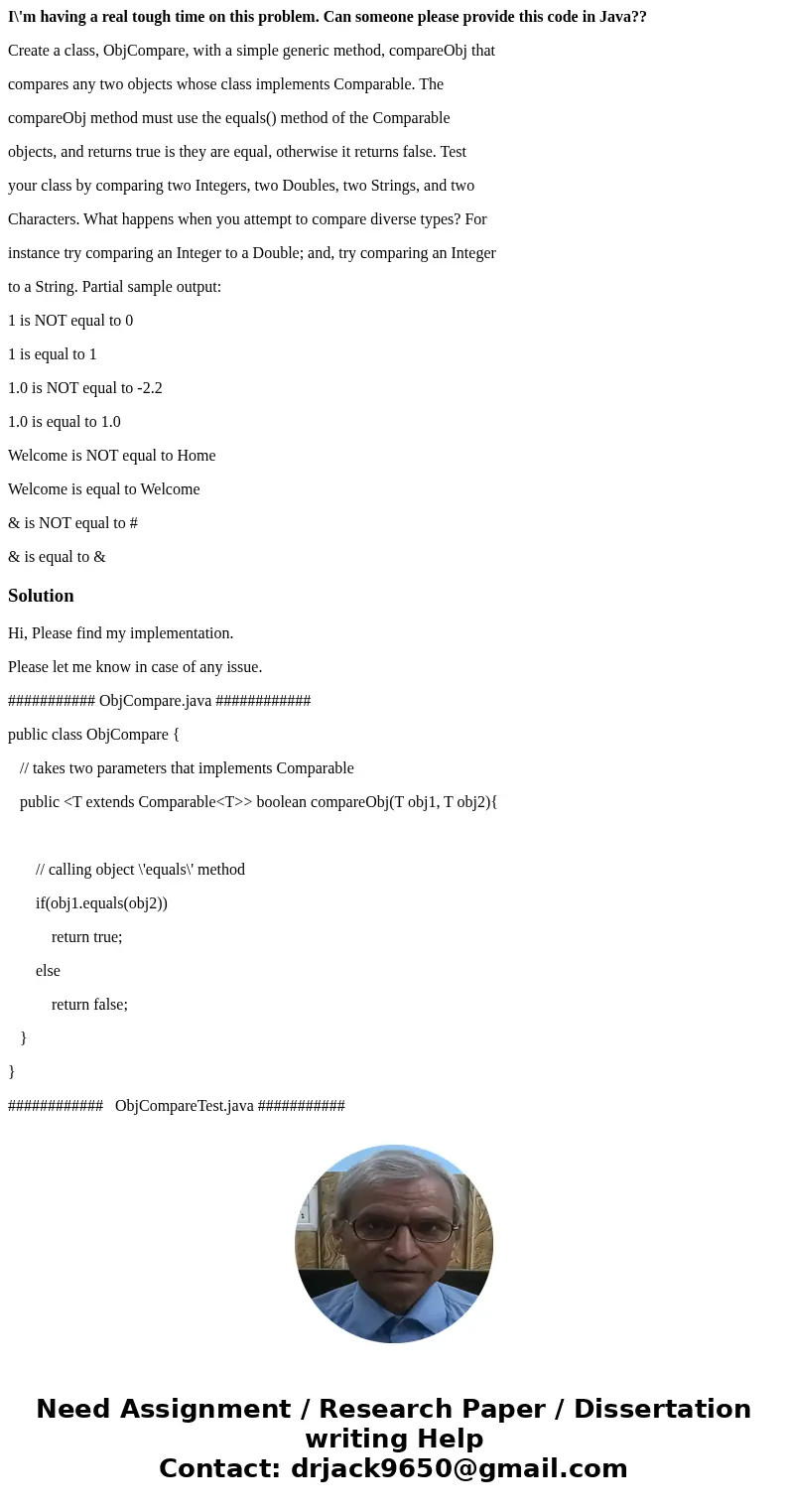 I\'m having a real tough time on this problem. Can someone please provide this code in Java??

Create a class, ObjCompare, with a simple generic method, compareObj that compares any two objects whose class implements Comparable. The compareObj method must use the equals() method of the Comparable objects, and returns true is they are equal, otherwise it returns false. Test your class by comparing two Integers, two Doubles, two Strings, and two Characters. What happens when you attempt to compare diverse types? For instance try comparing an Integer to a Double; and, try comparing an Integer to a String. Partial sample output:

1 is NOT equal to 0

1 is equal to 1

1.0 is NOT equal to -2.2

1.0 is equal to 1.0

Welcome is NOT equal to Home

Welcome is equal to Welcome

& is NOT equal to #

& is equal to &

Solution

Hi, Please find my implementation.

Please let me know in case of any issue.

########### ObjCompare.java ############

public class ObjCompare {

// takes two parameters that implements Comparable

public <T extends Comparable<T>> boolean compareObj(T obj1, T obj2){

// calling object \'equals\' method

if(obj1.equals(obj2))

return true;

else

return false;

}

}

############ ObjCompareTest.java ###########

Need Assignment / Research Paper / Dissertation writing Help
Contact: drjack9650@gmail.com